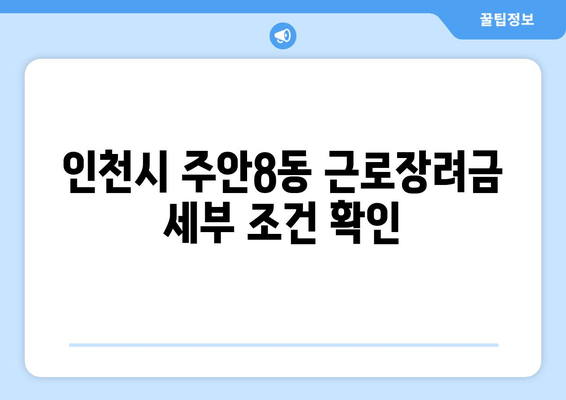 꿀팁정보

인천시 주안8동 근로장려금 세부 조건 확인